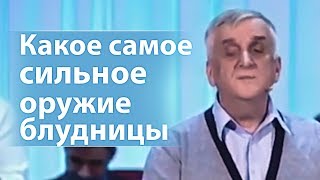 Какое самое сильное оружие блудницы